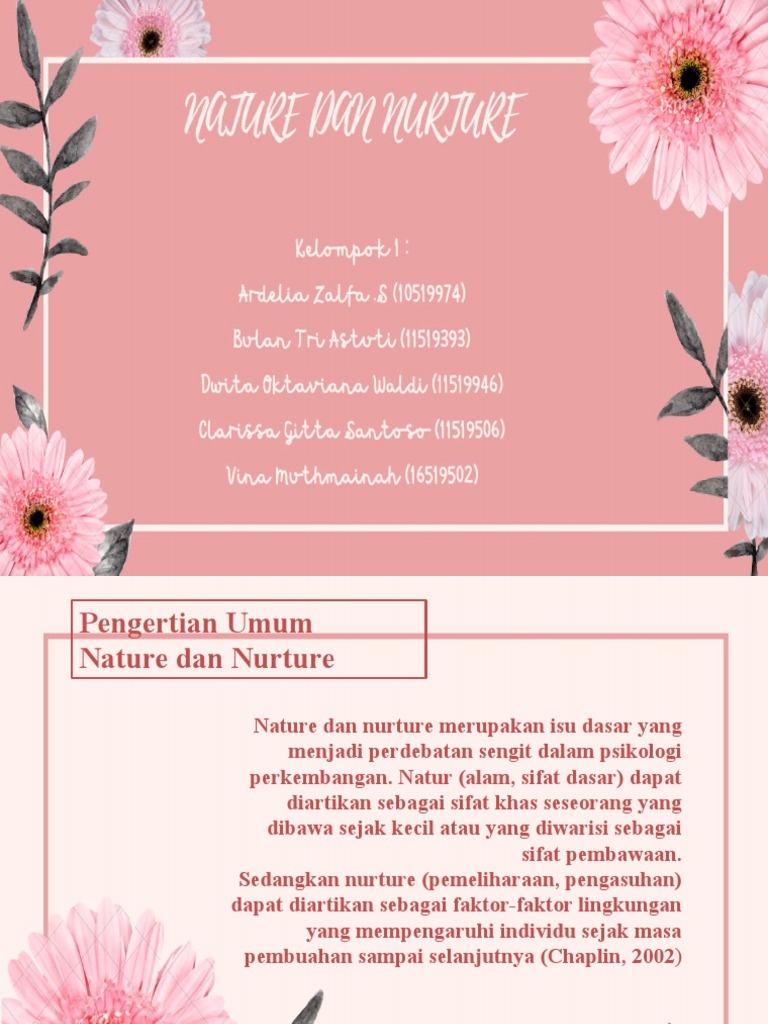 NATURE DAN NURTURE

Kelompok 1 :
Ardelia Zalfa .S (10519974)
Bulan Tri Astuti (11519393)
Dwita Oktaviana Waldi (11519946)
Clarissa Gitta Santoso (11519506)
Vina Muthmainah (16519502)

Pengertian Umum
Nature dan Nurture

Nature dan nurture merupakan isu dasar yang menjadi perdebatan sengit dalam psikologi perkembangan. Natur (alam, sifat dasar) dapat diartikan sebagai sifat khas seseorang yang dibawa sejak kecil atau yang diwarisi sebagai sifat pembawaan.
Sedangkan nurture (pemeliharaan, pengasuhan) dapat diartikan sebagai faktor-faktor lingkungan yang mempengaruhi individu sejak masa pembuahan sampai selanjutnya (Chaplin, 2002)